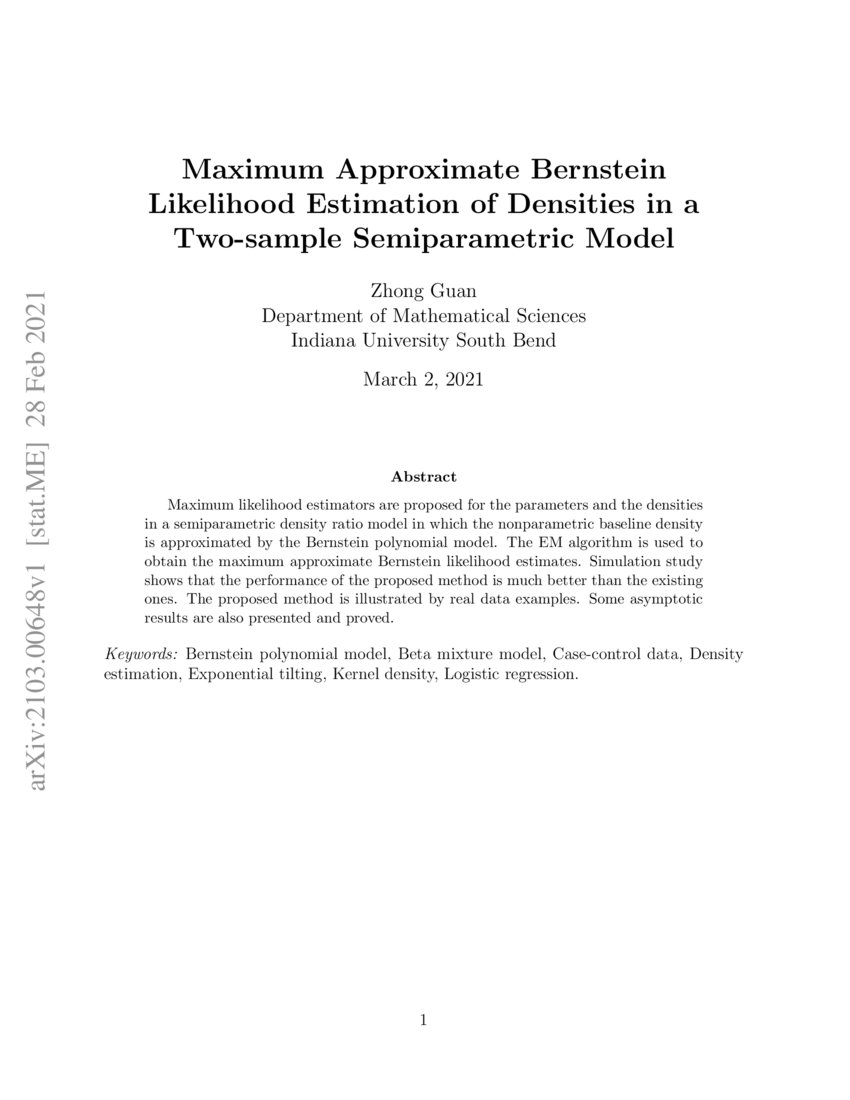 arXiv:2103.00648v1 [stat.ME] 28 Feb 2021

Maximum Approximate Bernstein Likelihood Estimation of Densities in a Two-sample Semiparametric Model

Zhong Guan
Department of Mathematical Sciences
Indiana University South Bend

March 2, 2021

Abstract

Maximum likelihood estimators are proposed for the parameters and the densities in a semiparametric density ratio model in which the nonparametric baseline density is approximated by the Bernstein polynomial model. The EM algorithm is used to obtain the maximum approximate Bernstein likelihood estimates. Simulation study shows that the performance of the proposed method is much better than the existing ones. The proposed method is illustrated by real data examples. Some asymptotic results are also presented and proved.

Keywords: Bernstein polynomial model, Beta mixture model, Case-control data, Density estimation, Exponential tilting, Kernel density, Logistic regression.

1